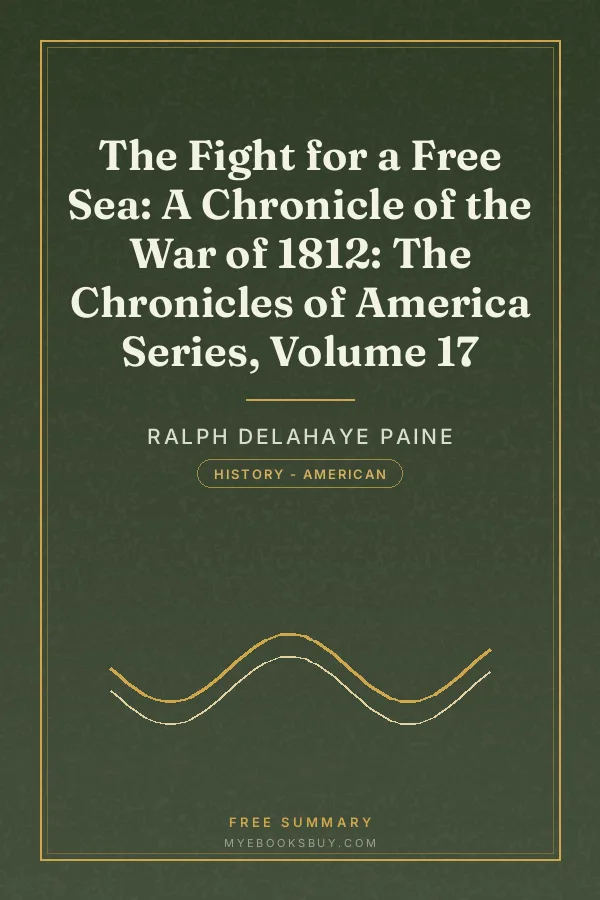 The Fight for a Free Sea: A Chronicle of the War of 1812: The Chronicles of America Series, Volume 17

RALPH DELAHAYE PAINE

HISTORY - AMERICAN

FREE SUMMARY

MYEBOOKSBUY.COM